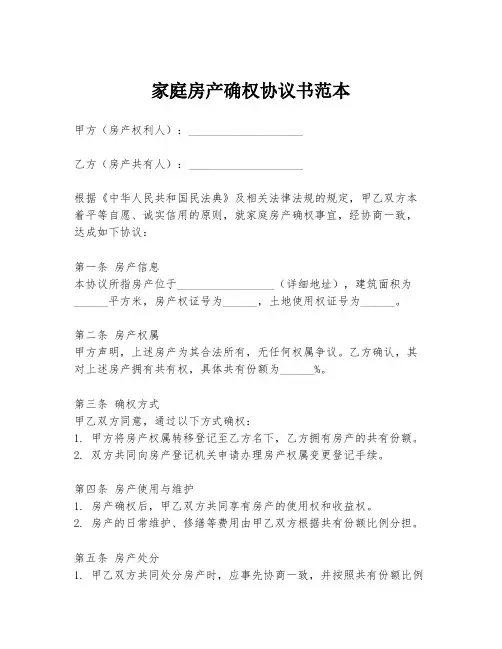 家庭房产确权协议书范本

甲方（房产权利人）：____________________

乙方（房产共有人）：____________________

根据《中华人民共和国民法典》及相关法律法规的规定，甲乙双方本着平等自愿、诚实信用的原则，就家庭房产确权事宜，经协商一致，达成如下协议：

第一条 房产信息
本协议所指房产位于__________________（详细地址），建筑面积为______平方米，房产权证号为______，土地使用权证号为______。

第二条 房产权属
甲方声明，上述房产为其合法所有，无任何权属争议。乙方确认，其对上述房产拥有共有权，具体共有份额为______%。

第三条 确权方式
甲乙双方同意，通过以下方式确权：
1. 甲方将房产权属转移登记至乙方名下，乙方拥有房产的共有份额。
2. 双方共同向房产登记机关申请办理房产权属变更登记手续。

第四条 房产使用与维护
1. 房产确权后，甲乙双方共同享有房产的使用权和收益权。
2. 房产的日常维护、修缮等费用由甲乙双方根据共有份额比例分担。

第五条 房产处分
1. 甲乙双方共同处分房产时，应事先协商一致，并按照共有份额比例